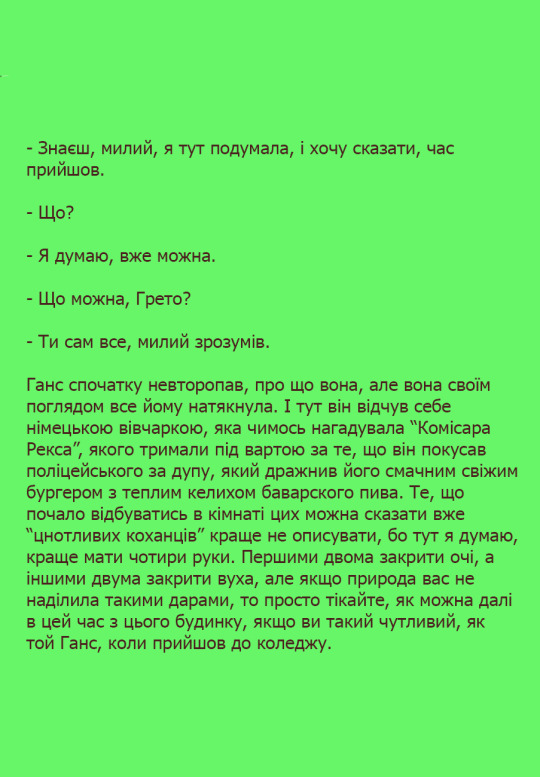 - Знаєш, милий, я тут подумала, і хочу сказати, час прийшов.

- Що?

- Я думаю, вже можна.

- Що можна, Грето?

- Ти сам все, милий зрозумів.

Ганс спочатку невторопав, про що вона, але вона своїм поглядом все йому натякнула. І тут він відчув себе німецькою вівчаркою, яка чимось нагадувала “Комісара Рекса”, якого тримали під вартою за те, що він покусав поліцейського за дупу, який дражнив його смачним свіжим бургером з теплим келихом баварского пива. Те, що почало відбуватись в кімнаті цих можна сказати вже “цнотливих коханців” краще не описувати, бо тут я думаю, краще мати чотири руки. Першими двома закрити очі, а іншими двума закрити вуха, але якщо природа вас не наділила такими дарами, то просто тікайте, як можна далі в цей час з цього будинку, якщо ви такий чутливий, як той Ганс, коли прийшов до коледжу.